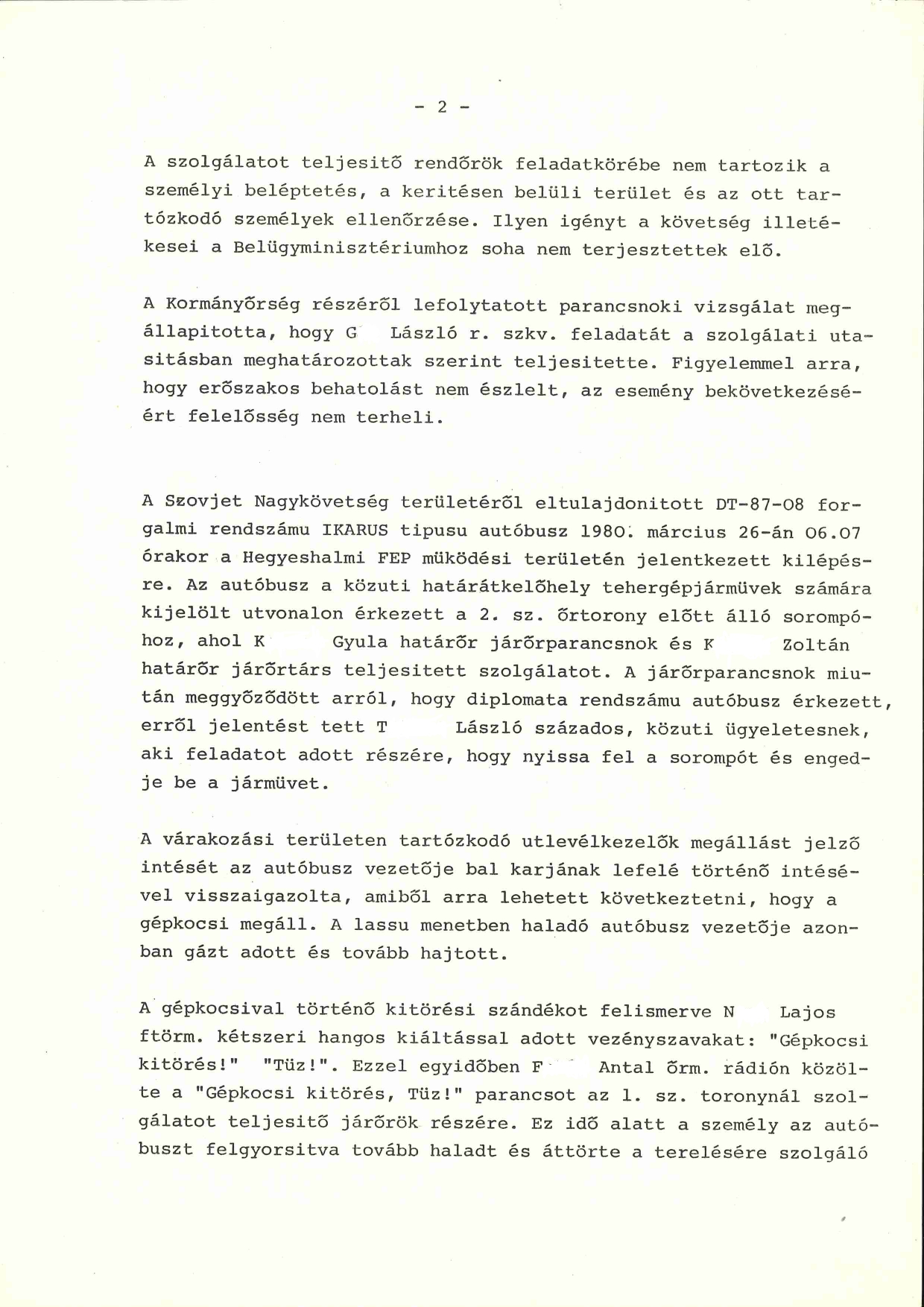 - 2 -

A szolgálatot teljesitő rendőrök feladatkörébe nem tartozik a személyi beléptetés, a keritésen belüli terület és az ott tartózkodó személyek ellenőrzése. Ilyen igényt a követség illetékesei a Belügyminisztériumhoz soha nem terjesztettek elő.

A Kormányőrség részéről lefolytatott parancsnoki vizsgálat megállapitotta, hogy G László r. szkv. feladatát a szolgálati utasitásban meghatározottak szerint teljesitette. Figyelemmel arra, hogy erőszakos behatolást nem észlelt, az esemény bekövetkezéséért felelősség nem terheli.

A Szovjet Nagykövetség területéről eltulajdonitott DT-87-08 forgalmi rendszámu IKARUS tipusu autóbusz 1980. március 26-án 06.07 órakor a Hegyeshalmi FEP müködési területén jelentkezett kilépésre. Az autóbusz a közuti határátkelőhely tehergépjármüvek számára kijelölt utvonalon érkezett a 2. sz. őrtorony előtt álló sorompóhoz, ahol K Gyula határőr járőrparancsnok és K Zoltán határőr járőrtárs teljesitett szolgálatot. A járőrparancsnok miután meggyőződött arról, hogy diplomata rendszámu autóbusz érkezett, erről jelentést tett T László százados, közuti ügyeletesnek, aki feladatot adott részére, hogy nyissa fel a sorompót és engedje be a jármüvet.

A várakozási területen tartózkodó utlevélkezelők megállást jelző intését az autóbusz vezetője bal karjának lefelé történő intésével visszaigazolta, amiből arra lehetett következtetni, hogy a gépkocsi megáll. A lassu menetben haladó autóbusz vezetője azonban gázt adott és tovább hajtott.

A gépkocsival történő kitörési szándékot felismerve N Lajos ftörm. kétszeri hangos kiáltással adott vezényszavakat: "Gépkocsi kitörés!" "Tüz!". Ezzel egyidőben F Antal őrm. rádión közölte a "Gépkocsi kitörés, Tüz!" parancsot az 1. sz. toronynál szolgálatot teljesitő járőrök részére. Ez idő alatt a személy az autóbuszt felgyorsitva tovább haladt és áttörte a terelésére szolgáló